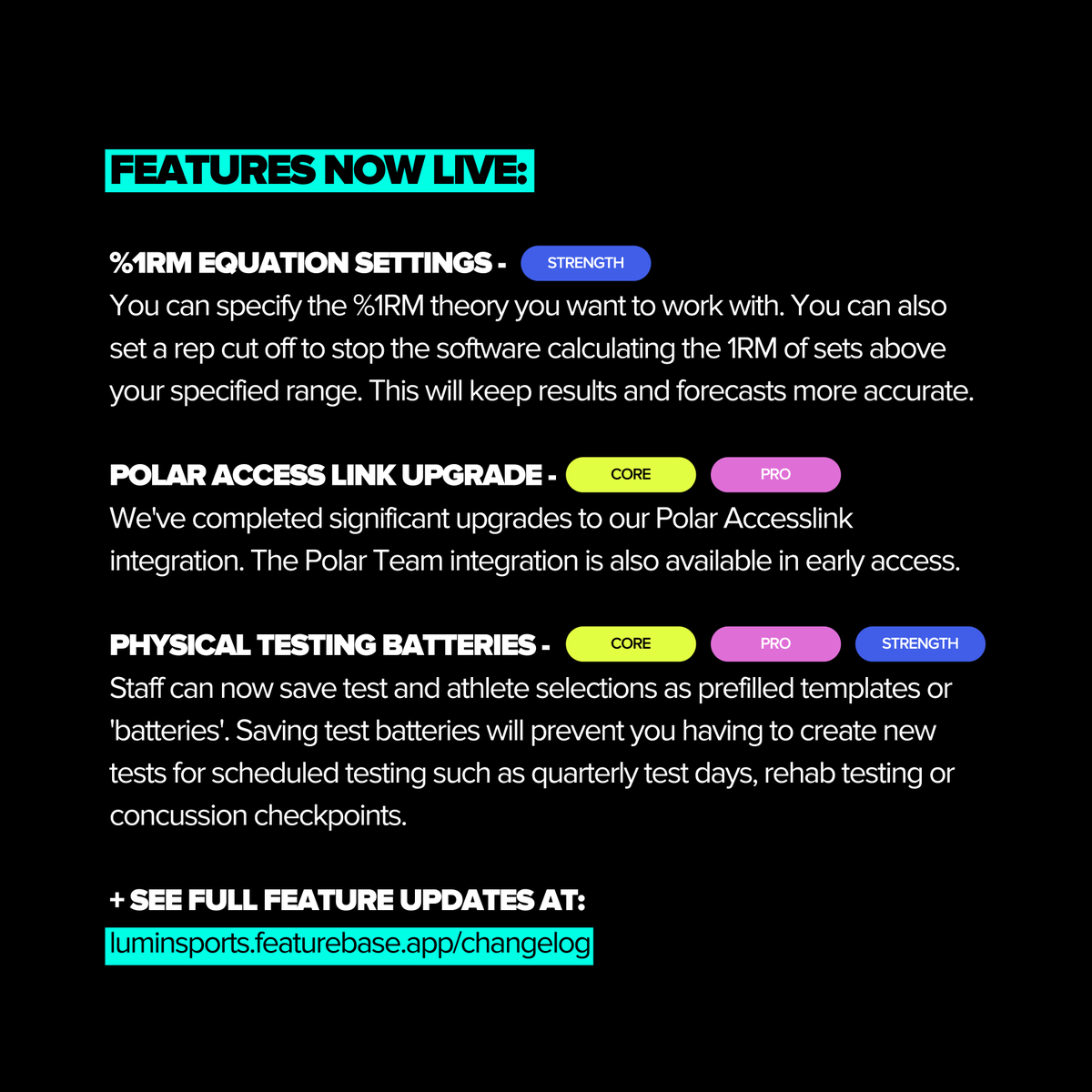 FEATURES NOW LIVE:

%1RM EQUATION SETTINGS - STRENGTH
You can specify the %1RM theory you want to work with. You can also set a rep cut off to stop the software calculating the 1RM of sets above your specified range. This will keep results and forecasts more accurate.

POLAR ACCESS LINK UPGRADE - CORE PRO
We've completed significant upgrades to our Polar Accesslink integration. The Polar Team integration is also available in early access.

PHYSICAL TESTING BATTERIES - CORE PRO STRENGTH
Staff can now save test and athlete selections as prefilled templates or 'batteries'. Saving test batteries will prevent you having to create new tests for scheduled testing such as quarterly test days, rehab testing or concussion checkpoints.

+ SEE FULL FEATURE UPDATES AT:
luminsports.featurebase.app/changelog